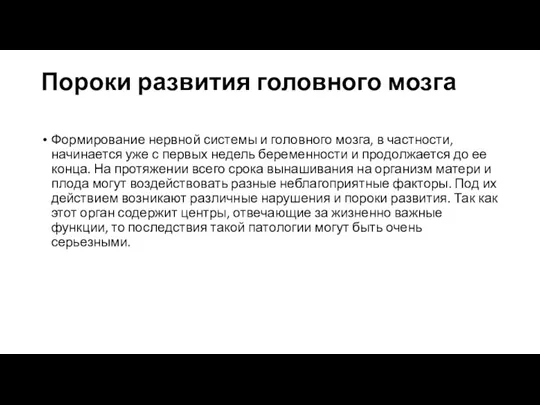 Пороки развития головного мозга

• Формирование нервной системы и головного мозга, в частности, начинается уже с первых недель беременности и продолжается до ее конца. На протяжении всего срока вынашивания на организм матери и плода могут воздействовать разные неблагоприятные факторы. Под их действием возникают различные нарушения и пороки развития. Так как этот орган содержит центры, отвечающие за жизненно важные функции, то последствия такой патологии могут быть очень серьезными.